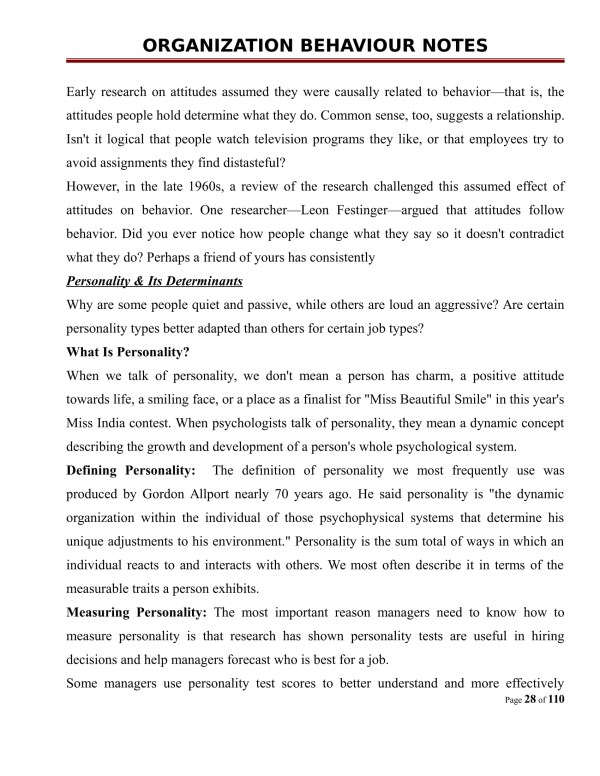 ORGANIZATION BEHAVIOUR NOTES

Early research on attitudes assumed they were causally related to behavior—that is, the attitudes people hold determine what they do. Common sense, too, suggests a relationship. Isn't it logical that people watch television programs they like, or that employees try to avoid assignments they find distasteful?
However, in the late 1960s, a review of the research challenged this assumed effect of attitudes on behavior. One researcher—Leon Festinger—argued that attitudes follow behavior. Did you ever notice how people change what they say so it doesn't contradict what they do? Perhaps a friend of yours has consistently

Personality & Its Determinants

Why are some people quiet and passive, while others are loud an aggressive? Are certain personality types better adapted than others for certain job types?

What Is Personality?

When we talk of personality, we don't mean a person has charm, a positive attitude towards life, a smiling face, or a place as a finalist for "Miss Beautiful Smile" in this year's Miss India contest. When psychologists talk of personality, they mean a dynamic concept describing the growth and development of a person's whole psychological system.

Defining Personality: The definition of personality we most frequently use was produced by Gordon Allport nearly 70 years ago. He said personality is "the dynamic organization within the individual of those psychophysical systems that determine his unique adjustments to his environment." Personality is the sum total of ways in which an individual reacts to and interacts with others. We most often describe it in terms of the measurable traits a person exhibits.

Measuring Personality: The most important reason managers need to know how to measure personality is that research has shown personality tests are useful in hiring decisions and help managers forecast who is best for a job.

Some managers use personality test scores to better understand and more effectively

Page 28 of 110